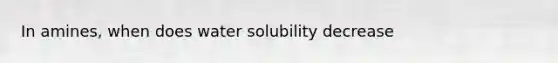 In amines, when does water solubility decrease